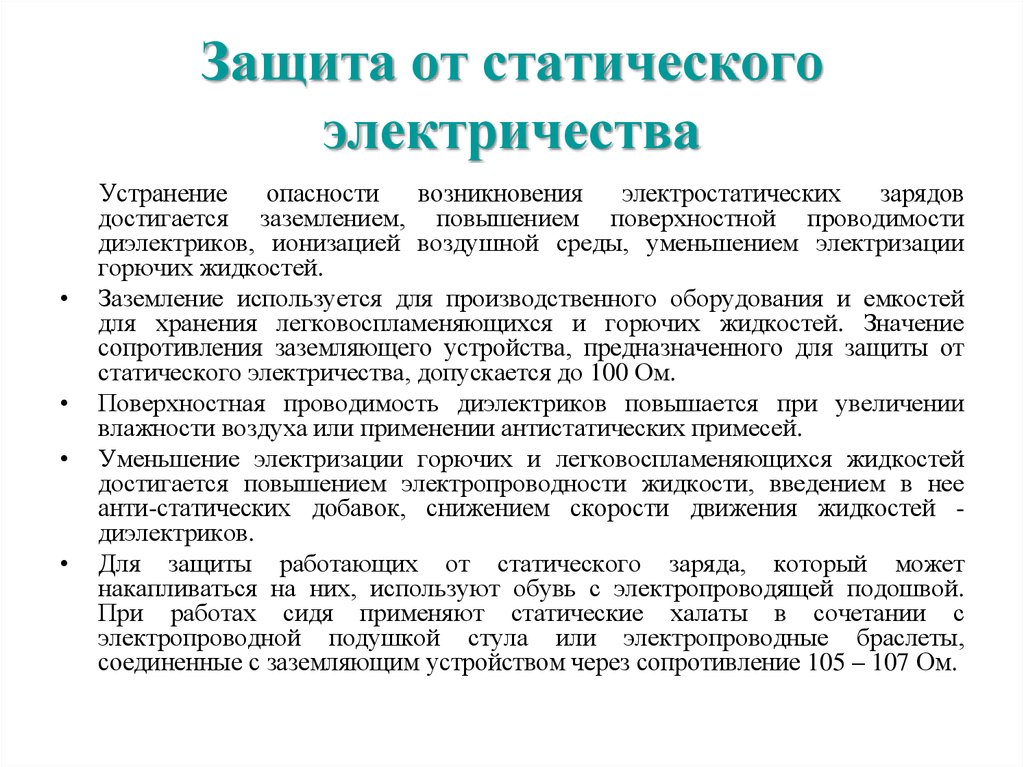 Защита от статического электричества

Устранение опасности возникновения электростатических зарядов достигается заземлением, повышением поверхностной проводимости диэлектриков, ионизацией воздушной среды, уменьшением электризации горючих жидкостей.

• Заземление используется для производственного оборудования и емкостей для хранения легковоспламеняющихся и горючих жидкостей. Значение сопротивления заземляющего устройства, предназначенного для защиты от статического электричества, допускается до 100 Ом.

• Поверхностная проводимость диэлектриков повышается при увеличении влажности воздуха или применении антистатических примесей.

• Уменьшение электризации горючих и легковоспламеняющихся жидкостей достигается повышением электропроводности жидкости, введением в нее анти-статических добавок, снижением скорости движения жидкостей - диэлектриков.

• Для защиты работающих от статического заряда, который может накапливаться на них, используют обувь с электропроводящей подошвой. При работах сидя применяют статические халаты в сочетании с электропроводной подушкой стула или электропроводные браслеты, соединенные с заземляющим устройством через сопротивление 105 – 107 Ом.